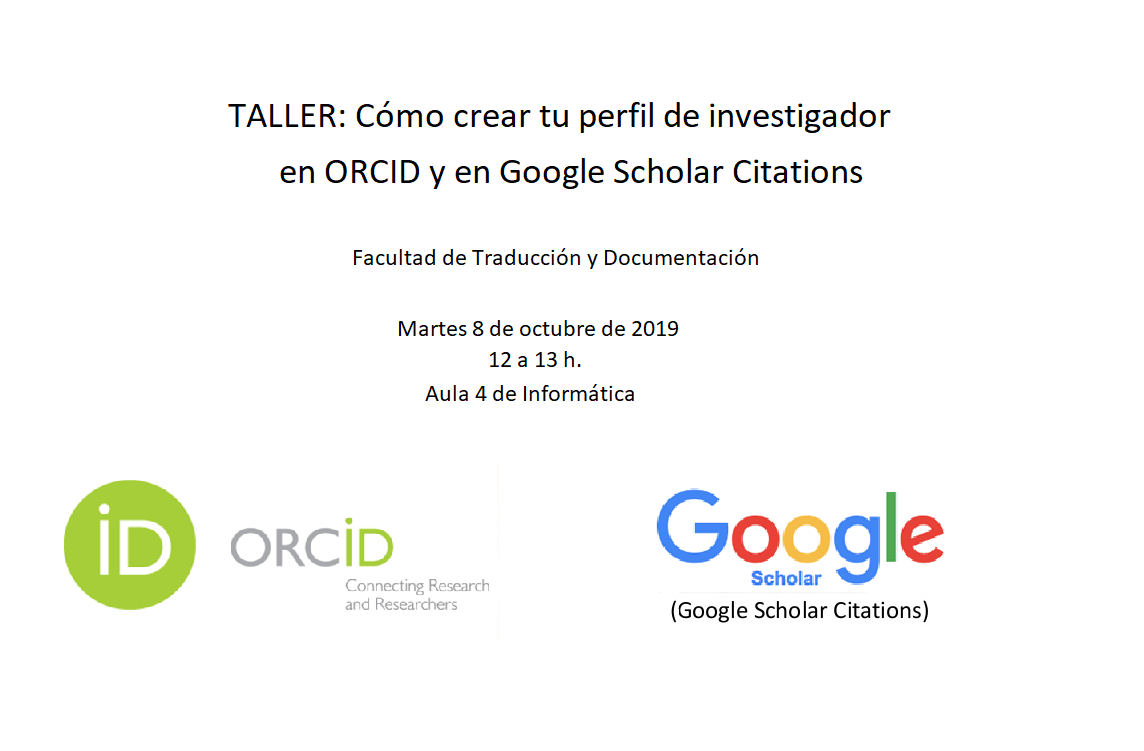 TALLER: Cómo crear tu perfil de investigador en ORCID y en Google Scholar Citations

Facultad de Traducción y Documentación

Martes 8 de octubre de 2019
12 a 13 h.
Aula 4 de Informática

iD

ORCID
Connecting Research
and Researchers

Google
Scholar
(Google Scholar Citations)